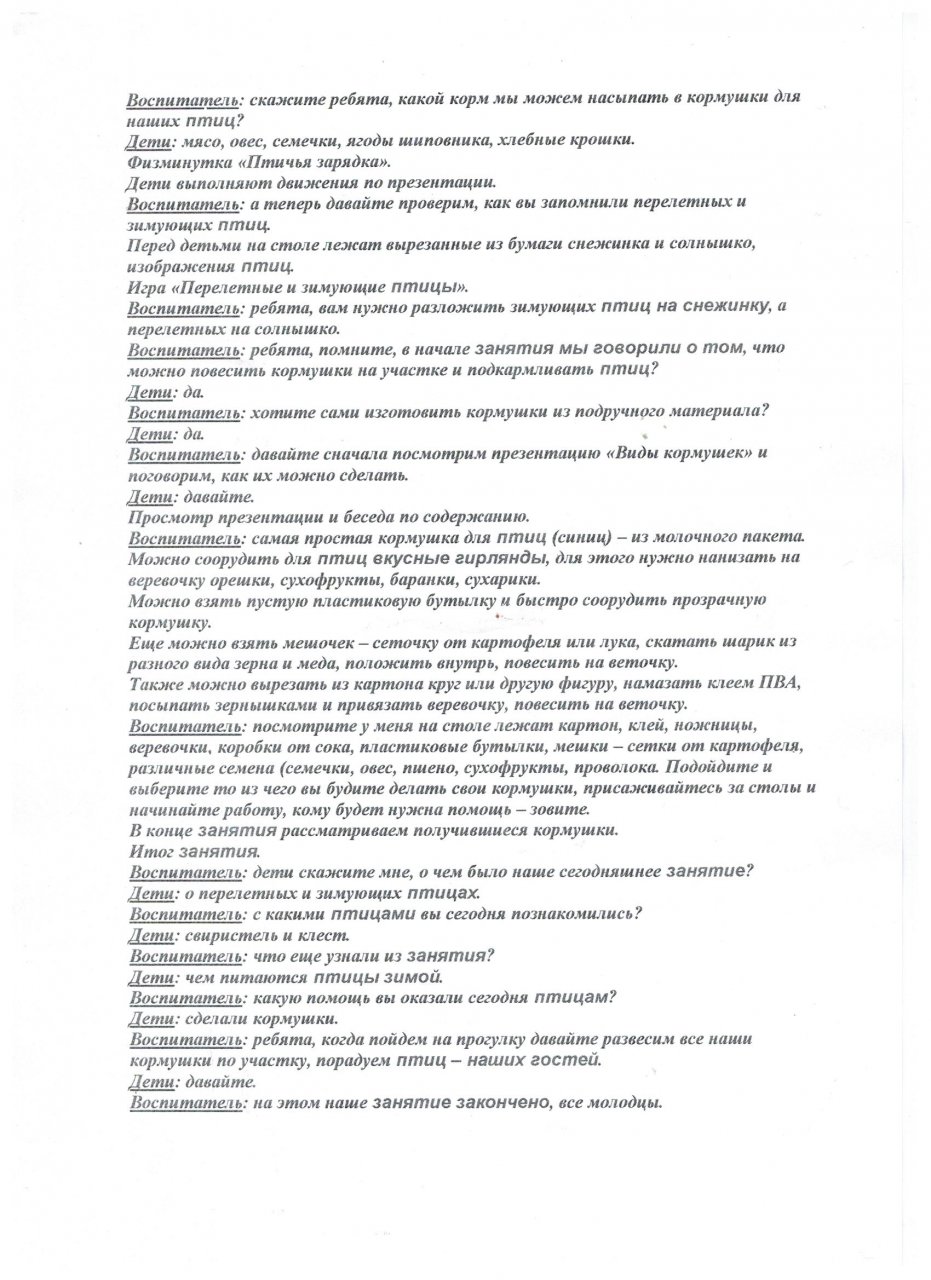 Воспитатель: скажите ребята, какой корм мы можем насыпать в кормушки для наших птиц?
Дети: мясо, овес, семечки, ягоды шиповника, хлебные крошки.
Физминутка «Птичья зарядка».
Дети выполняют движения по презентации.
Воспитатель: а теперь давайте проверим, как вы запомнили перелетных и зимующих птиц.
Перед детьми на столе лежат вырезанные из бумаги снежинка и солнышко, изображения птиц.
Игра «Перелетные и зимующие птицы».
Воспитатель: ребята, вам нужно разложить зимующих птиц на снежинку, а перелетных на солнышко.
Воспитатель: ребята, помните, в начале занятия мы говорили о том, что можно повесить кормушки на участке и подкармливать птиц?
Дети: да.
Воспитатель: хотите сами изготовить кормушки из подручного материала?
Дети: да.
Воспитатель: давайте сначала посмотрим презентацию «Виды кормушек» и поговорим, как их можно сделать.
Дети: давайте.
Просмотр презентации и беседа по содержанию.
Воспитатель: самая простая кормушка для птиц (синиц) – из молочного пакета. Можно соорудить для птиц вкусные гирлянды, для этого нужно нанизать на веревочку орешки, сухофрукты, баранки, сухарики.
Можно взять пустую пластиковую бутылку и быстро соорудить прозрачную кормушку.
Еще можно взять мешочек – сеточку от картофеля или лука, скатать шарик из разного вида зерна и меда, положить внутрь, повесить на веточку.
Также можно вырезать из картона круг или другую фигуру, намазать клеем ПВА, посыпать зернышками и привязать веревочку, повесить на веточку.
Воспитатель: посмотрите у меня на столе лежат картон, клей, ножницы, веревочки, коробки от сока, пластиковые бутылки, мешки – сетки от картофеля, различные семена (семечки, овес, пшено, сухофрукты, проволока. Подойдите и выберите то из чего вы будите делать свои кормушки, присаживайтесь за столы и начинайте работу, кому будет нужна помощь – зовите.
В конце занятия рассматриваем получившиеся кормушки.
Итог занятия.
Воспитатель: дети скажите мне, о чем было наше сегодняшнее занятие?
Дети: о перелетных и зимующих птицах.
Воспитатель: с какими птицами вы сегодня познакомились?
Дети: свиристель и клест.
Воспитатель: что еще узнали из занятия?
Дети: чем питаются птицы зимой.
Воспитатель: какую помощь вы оказали сегодня птицам?
Дети: сделали кормушки.
Воспитатель: ребята, когда пойдем на прогулку давайте развесим все наши кормушки по участку, порадуем птиц – наших гостей.
Дети: давайте.
Воспитатель: на этом наше занятие закончено, все молодцы.